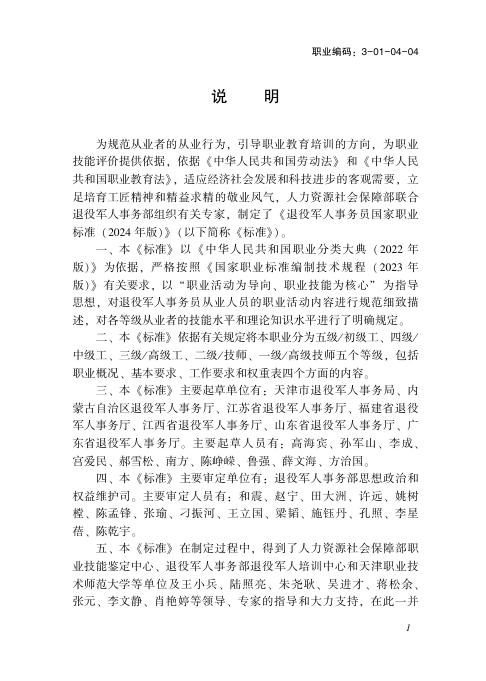 职业编码：3-01-04-04

说　明

为规范从业者的从业行为，引导职业教育培训的方向，为职业技能评价提供依据，依据《中华人民共和国劳动法》和《中华人民共和国职业教育法》，适应经济社会发展和科技进步的客观需要，立足培育工匠精神和精益求精的敬业风气，人力资源社会保障部联合退役军人事务部组织有关专家，制定了《退役军人事务员国家职业标准（2024年版）》（以下简称《标准》）。

一、本《标准》以《中华人民共和国职业分类大典（2022年版）》为依据，严格按照《国家职业标准编制技术规程（2023年版）》有关要求，以“职业活动为导向、职业技能为核心”为指导思想，对退役军人事务员从业人员的职业活动内容进行规范细致描述，对各等级从业者的技能水平和理论知识水平进行了明确规定。

二、本《标准》依据有关规定将本职业分为五级/初级工、四级/中级工、三级/高级工、二级/技师、一级/高级技师五个等级，包括职业概况、基本要求、工作要求和权重表四个方面的内容。

三、本《标准》主要起草单位有：天津市退役军人事务局、内蒙古自治区退役军人事务厅、江苏省退役军人事务厅、福建省退役军人事务厅、江西省退役军人事务厅、山东省退役军人事务厅、广东省退役军人事务厅。主要起草人员有：高海宾、孙军山、李成、宫爱民、郝雪松、南方、陈峥嵘、鲁强、薛文海、方治国。

四、本《标准》主要审定单位有：退役军人事务部思想政治和权益维护司。主要审定人员有：和震、赵宇、田大洲、许远、姚树樘、陈孟锋、张瑜、刁振河、王立国、梁韬、施钰丹、孔照、李星蓓、陈乾宇。

五、本《标准》在制定过程中，得到了人力资源社会保障部职业技能鉴定中心、退役军人事务部退役军人培训中心和天津职业技术师范大学等单位及王小兵、陆照亮、朱尧耿、吴进才、蒋松余、张元、李文静、肖艳婷等领导、专家的指导和大力支持，在此一并

1